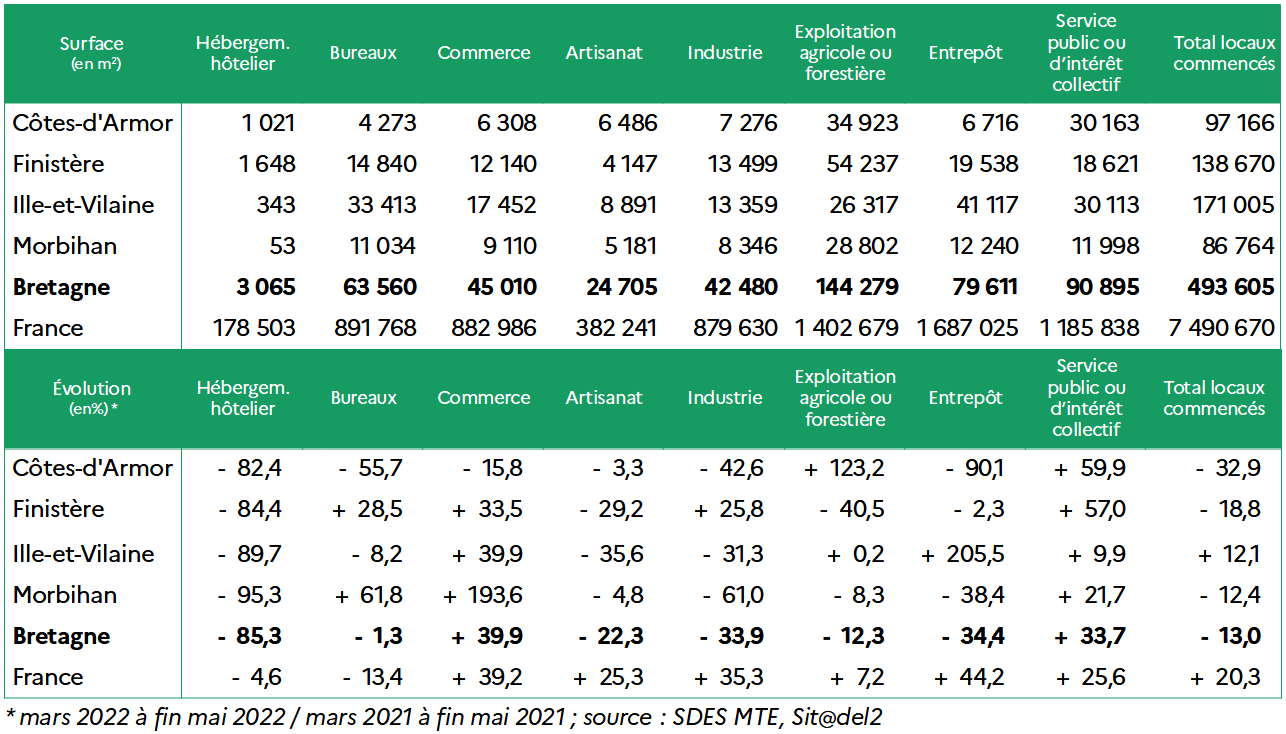 | Surface (en m²) | Hébergem. hôtelier | Bureaux | Commerce | Artisanat | Industrie | Exploitation agricole ou forestière | Entrepôt | Service public ou d'intérêt collectif | Total locaux commencés |
|---|---|---|---|---|---|---|---|---|---|
| Côtes-d'Armor | 1 021 | 4 273 | 6 308 | 6 486 | 7 276 | 34 923 | 6 716 | 30 163 | 97 166 |
| Finistère | 1 648 | 14 840 | 12 140 | 4 147 | 13 499 | 54 237 | 19 538 | 18 621 | 138 670 |
| Ille-et-Vilaine | 343 | 33 413 | 17 452 | 8 891 | 13 359 | 26 317 | 41 117 | 30 113 | 171 005 |
| Morbihan | 53 | 11 034 | 9 110 | 5 181 | 8 346 | 28 802 | 12 240 | 11 998 | 86 764 |
| **Bretagne** | **3 065** | **63 560** | **45 010** | **24 705** | **42 480** | **144 279** | **79 611** | **90 895** | **493 605** |
| France | 178 503 | 891 768 | 882 986 | 382 241 | 879 630 | 1 402 679 | 1 687 025 | 1 185 838 | 7 490 670 |

| Évolution (en%) * | Hébergem. hôtelier | Bureaux | Commerce | Artisanat | Industrie | Exploitation agricole ou forestière | Entrepôt | Service public ou d'intérêt collectif | Total locaux commencés |
|---|---|---|---|---|---|---|---|---|---|
| Côtes-d'Armor | - 82,4 | - 55,7 | - 15,8 | - 3,3 | - 42,6 | + 123,2 | - 90,1 | + 59,9 | - 32,9 |
| Finistère | - 84,4 | + 28,5 | + 33,5 | - 29,2 | + 25,8 | - 40,5 | - 2,3 | + 57,0 | - 18,8 |
| Ille-et-Vilaine | - 89,7 | - 8,2 | + 39,9 | - 35,6 | - 31,3 | + 0,2 | + 205,5 | + 9,9 | + 12,1 |
| Morbihan | - 95,3 | + 61,8 | + 193,6 | - 4,8 | - 61,0 | - 8,3 | - 38,4 | + 21,7 | - 12,4 |
| **Bretagne** | **- 85,3** | **- 1,3** | **+ 39,9** | **- 22,3** | **- 33,9** | **- 12,3** | **- 34,4** | **+ 33,7** | **- 13,0** |
| France | - 4,6 | - 13,4 | + 39,2 | + 25,3 | + 35,3 | + 7,2 | + 44,2 | + 25,6 | + 20,3 |

* mars 2022 à fin mai 2022 / mars 2021 à fin mai 2021 ; source : SDES MTE, Sit@del2